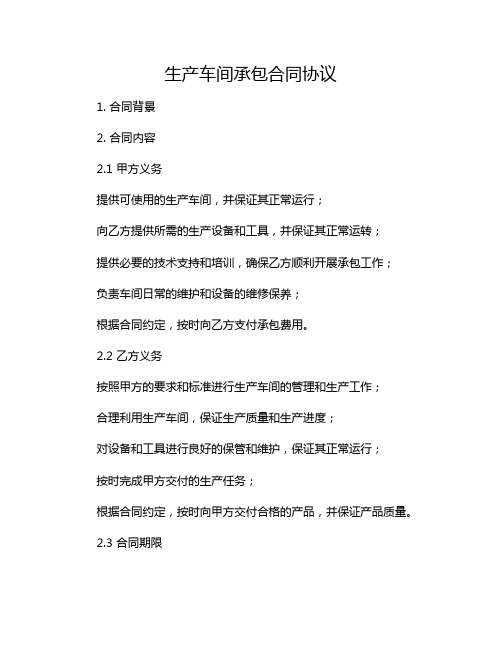 生产车间承包合同协议

1. 合同背景

2. 合同内容

2.1 甲方义务

提供可使用的生产车间，并保证其正常运行；

向乙方提供所需的生产设备和工具，并保证其正常运转；

提供必要的技术支持和培训，确保乙方顺利开展承包工作；

负责车间日常的维护和设备的维修保养；

根据合同约定，按时向乙方支付承包费用。

2.2 乙方义务

按照甲方的要求和标准进行生产车间的管理和生产工作；

合理利用生产车间，保证生产质量和生产进度；

对设备和工具进行良好的保管和维护，保证其正常运行；

按时完成甲方交付的生产任务；

根据合同约定，按时向甲方交付合格的产品，并保证产品质量。

2.3 合同期限